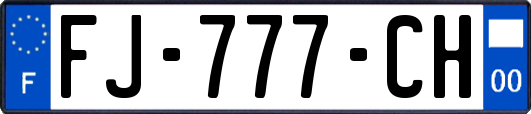 F

FJ-777-CH

00